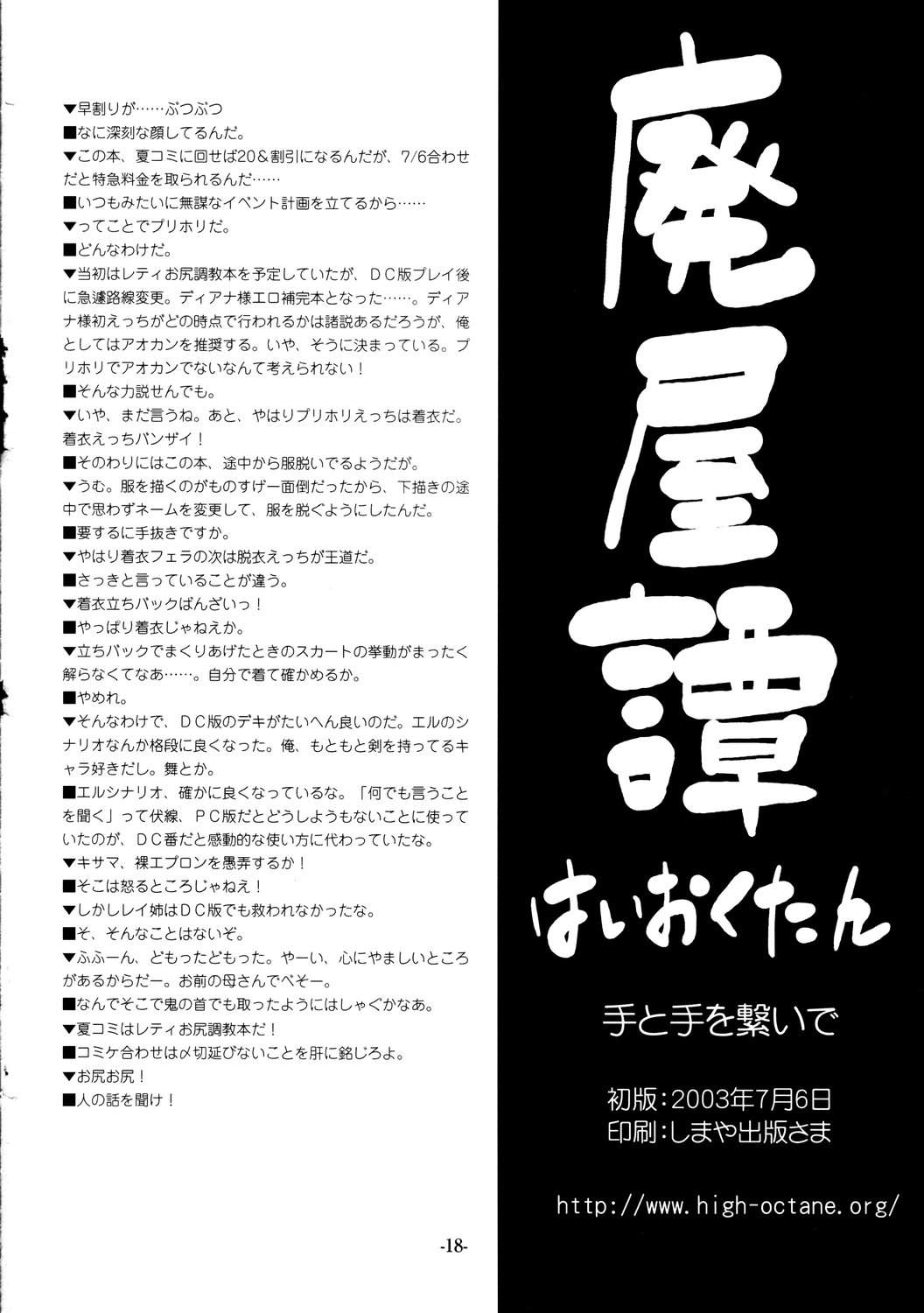 ▼早割りが……ぶつぶつ

■なに深刻な顔してるんだ。

▼この本、夏コミに回せば20＆割引になるんだが、7/6合わせだと特急料金を取られるんだ……

■いつもみたいに無謀なイベント計画を立てるから……

▼ってことでプリホリだ。

■どんなわけだ。

▼当初はレティお尻調教本を予定していたが、ＤＣ版プレイ後に急遽路線変更。ディアナ様エロ補完本となった……。ディアナ様初えっちがどの時点で行われるかは諸説あるだろうが、俺としてはアオカンを推奨する。いや、そうに決まっている。プリホリでアオカンでないなんて考えられない！

■そんな力説せんでも。

▼いや、まだ言うね。あと、やはりプリホリえっちは着衣だ。着衣えっちバンザイ！

■そのわりにはこの本、途中から服脱いでるようだが。

▼うむ。服を描くのがものすげー面倒だったから、下描きの途中で思わずネームを変更して、服を脱ぐようにしたんだ。

■要するに手抜きですか。

▼やはり着衣フェラの次は脱衣えっちが王道だ。

■さっきと言っていることが違う。

▼着衣立ちバックばんざいっ！

■やっぱり着衣じゃねえか。

▼立ちバックでまくりあげたときのスカートの挙動がまったく解らなくてなあ……。自分で着て確かめるか。

■やめれ。

▼そんなわけで、ＤＣ版のデキがたいへん良いのだ。エルのシナリオなんか格段に良くなった。俺、もともと剣を持ってるキャラ好きだし。舞とか。

■エルシナリオ、確かに良くなっているな。「何でも言うことを聞く」って伏線、ＰＣ版だとどうしようもないことに使っていたのが、ＤＣ番だと感動的な使い方に代わっていたな。

▼キサマ、裸エプロンを愚弄するか！

■そこは怒るところじゃねえ！

▼しかしレイ姉はＤＣ版でも救われなかったな。

■そ、そんなことはないぞ。

▼ふふーん、どもったどもった。やーい、心にやましいところがあるからだー。お前の母さんでべそー。

■なんでそこで鬼の首でも取ったようにはしゃぐかなあ。

▼夏コミはレティお尻調教本だ！

■コミケ合わせは〆切延びないことを肝に銘じろよ。

▼お尻お尻！

■人の話を聞け！

廃屋譚
はいおくたん

手と手を繋いで

初版：2003年7月6日
印刷：しまや出版さま

http://www.high-octane.org/

-18-